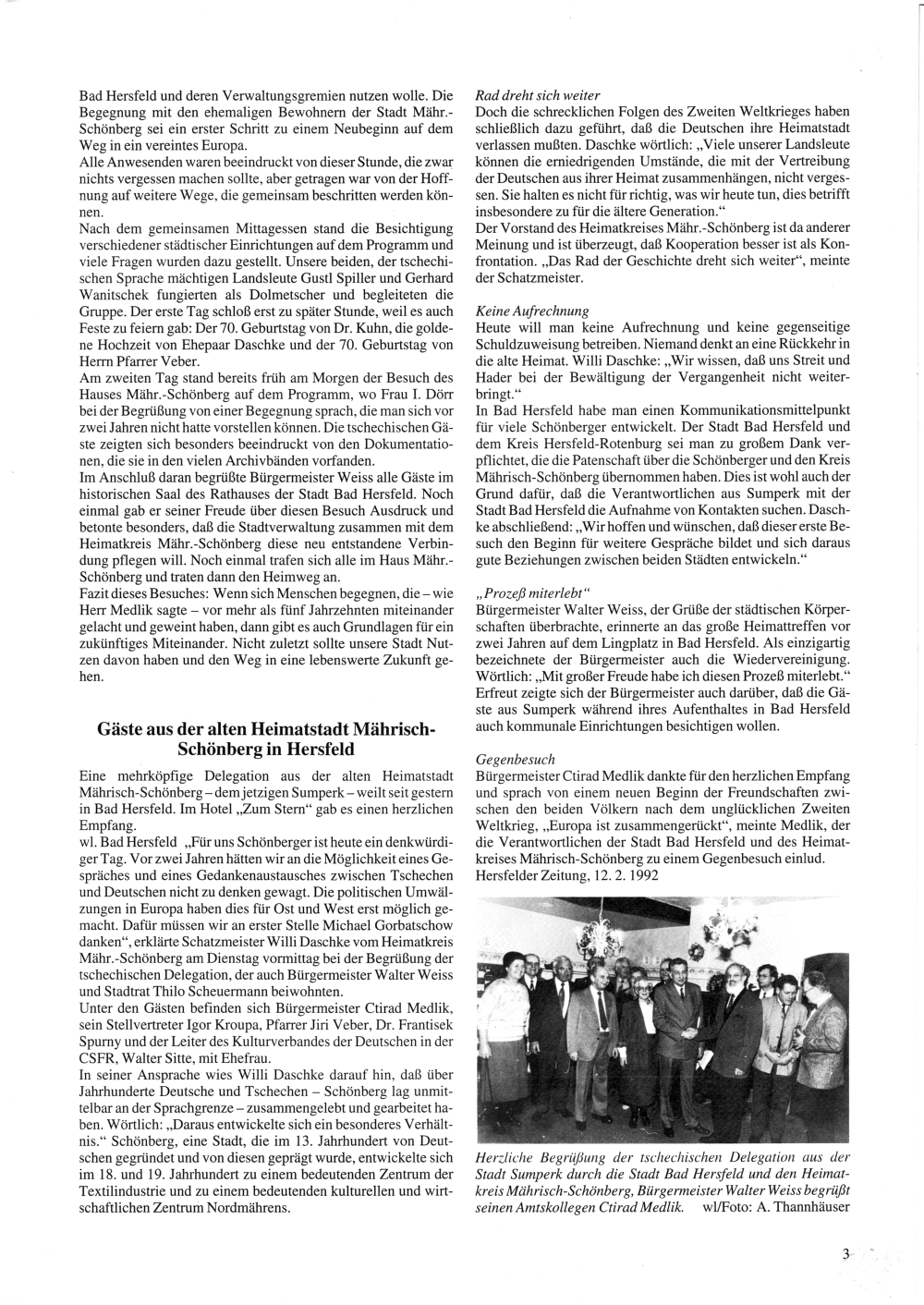 Bad Hersfeld und deren Verwaltungsgremien nutzen wolle. Die Begegnung mit den ehemaligen Bewohnern der Stadt Mähr.-Schönberg sei ein erster Schritt zu einem Neubeginn auf dem Weg in ein vereintes Europa.
Alle Anwesenden waren beeindruckt von dieser Stunde, die zwar nichts vergessen machen sollte, aber getragen war von der Hoffnung auf weitere Wege, die gemeinsam beschritten werden können.
Nach dem gemeinsamen Mittagessen stand die Besichtigung verschiedener städtischer Einrichtungen auf dem Programm und viele Fragen wurden dazu gestellt. Unsere beiden, der tschechischen Sprache mächtigen Landsleute Gustl Spiller und Gerhard Wanitschek fungierten als Dolmetscher und begleiteten die Gruppe. Der erste Tag schloß erst zu später Stunde, weil es auch Feste zu feiern gab: Der 70. Geburtstag von Dr. Kuhn, die goldene Hochzeit von Ehepaar Daschke und der 70. Geburtstag von Herrn Pfarrer Veber.
Am zweiten Tag stand bereits früh am Morgen der Besuch des Hauses Mähr.-Schönberg auf dem Programm, wo Frau I. Dörr bei der Begrüßung von einer Begegnung sprach, die man sich vor zwei Jahren nicht hatte vorstellen können. Die tschechischen Gäste zeigten sich besonders beeindruckt von den Dokumentationen, die sie in den vielen Archivbänden vorfanden.
Im Anschluß daran begrüßte Bürgermeister Weiss alle Gäste im historischen Saal des Rathauses der Stadt Bad Hersfeld. Noch einmal gab er seiner Freude über diesen Besuch Ausdruck und betonte besonders, daß die Stadtverwaltung zusammen mit dem Heimatkreis Mähr.-Schönberg diese neu entstandene Verbindung pflegen will. Noch einmal trafen sich alle im Haus Mähr.-Schönberg und traten dann den Heimweg an.
Fazit dieses Besuches: Wenn sich Menschen begegnen, die – wie Herr Medlik sagte – vor mehr als fünf Jahrzehnten miteinander gelacht und geweint haben, dann gibt es auch Grundlagen für ein zukünftiges Miteinander. Nicht zuletzt sollte unsere Stadt Nutzen davon haben und den Weg in eine lebenswerte Zukunft gehen.

Gäste aus der alten Heimatstadt Mährisch-Schönberg in Hersfeld

Eine mehrköpfige Delegation aus der alten Heimatstadt Mährisch-Schönberg – dem jetzigen Sumperk – weilt seit gestern in Bad Hersfeld. Im Hotel „Zum Stern" gab es einen herzlichen Empfang.
wl. Bad Hersfeld „Für uns Schönberger ist heute ein denkwürdiger Tag. Vor zwei Jahren hätten wir an die Möglichkeit eines Gespräches und eines Gedankenaustausches zwischen Tschechen und Deutschen nicht zu denken gewagt. Die politischen Umwälzungen in Europa haben dies für Ost und West erst möglich gemacht. Dafür müssen wir an erster Stelle Michael Gorbatschow danken", erklärte Schatzmeister Willi Daschke vom Heimatkreis Mähr.-Schönberg am Dienstag vormittag bei der Begrüßung der tschechischen Delegation, der auch Bürgermeister Walter Weiss und Stadtrat Thilo Scheuermann beiwohnten.
Unter den Gästen befinden sich Bürgermeister Ctirad Medlik, sein Stellvertreter Igor Kroupa, Pfarrer Jiri Veber, Dr. Frantisek Spurny und der Leiter des Kulturverbandes der Deutschen in der CSFR, Walter Sitte, mit Ehefrau.
In seiner Ansprache wies Willi Daschke darauf hin, daß über Jahrhunderte Deutsche und Tschechen – Schönberg lag unmittelbar an der Sprachgrenze – zusammengelebt und gearbeitet haben. Wörtlich: „Daraus entwickelte sich ein besonderes Verhältnis." Schönberg, eine Stadt, die im 13. Jahrhundert von Deutschen gegründet und von diesen geprägt wurde, entwickelte sich im 18. und 19. Jahrhundert zu einem bedeutenden Zentrum der Textilindustrie und zu einem bedeutenden kulturellen und wirtschaftlichen Zentrum Nordmährens.

Rad dreht sich weiter
Doch die schrecklichen Folgen des Zweiten Weltkrieges haben schließlich dazu geführt, daß die Deutschen ihre Heimatstadt verlassen mußten. Daschke wörtlich: „Viele unserer Landsleute können die erniedrigenden Umstände, die mit der Vertreibung der Deutschen aus ihrer Heimat zusammenhängen, nicht vergessen. Sie halten es nicht für richtig, was wir heute tun, dies betrifft insbesondere zu für die ältere Generation."
Der Vorstand des Heimatkreises Mähr.-Schönberg ist da anderer Meinung und ist überzeugt, daß Kooperation besser ist als Konfrontation. „Das Rad der Geschichte dreht sich weiter", meinte der Schatzmeister.

Keine Aufrechnung
Heute will man keine Aufrechnung und keine gegenseitige Schuldzuweisung betreiben. Niemand denkt an eine Rückkehr in die alte Heimat. Willi Daschke: „Wir wissen, daß uns Streit und Hader bei der Bewältigung der Vergangenheit nicht weiterbringt."
In Bad Hersfeld habe man einen Kommunikationsmittelpunkt für viele Schönberger entwickelt. Der Stadt Bad Hersfeld und dem Kreis Hersfeld-Rotenburg sei man zu großem Dank verpflichtet, die die Patenschaft über die Schönberger und den Kreis Mährisch-Schönberg übernommen haben. Dies ist wohl auch der Grund dafür, daß die Verantwortlichen aus Sumperk mit der Stadt Bad Hersfeld die Aufnahme von Kontakten suchen. Daschke abschließend: „Wir hoffen und wünschen, daß dieser erste Besuch den Beginn für weitere Gespräche bildet und sich daraus gute Beziehungen zwischen beiden Städten entwickeln."

„Prozeß miterlebt"
Bürgermeister Walter Weiss, der Grüße der städtischen Körperschaften überbrachte, erinnerte an das große Heimattreffen vor zwei Jahren auf dem Lingplatz in Bad Hersfeld. Als einzigartig bezeichnete der Bürgermeister auch die Wiedervereinigung. Wörtlich: „Mit großer Freude habe ich diesen Prozeß miterlebt." Erfreut zeigte sich der Bürgermeister auch darüber, daß die Gäste aus Sumperk während ihres Aufenthaltes in Bad Hersfeld auch kommunale Einrichtungen besichtigen wollen.

Gegenbesuch
Bürgermeister Ctirad Medlik dankte für den herzlichen Empfang und sprach von einem neuen Beginn der Freundschaften zwischen den beiden Völkern nach dem unglücklichen Zweiten Weltkrieg, „Europa ist zusammengerückt", meinte Medlik, der die Verantwortlichen der Stadt Bad Hersfeld und des Heimatkreises Mährisch-Schönberg zu einem Gegenbesuch einlud.
Hersfelder Zeitung, 12. 2. 1992

Herzliche Begrüßung der tschechischen Delegation aus der Stadt Sumperk durch die Stadt Bad Hersfeld und den Heimatkreis Mährisch-Schönberg, Bürgermeister Walter Weiss begrüßt seinen Amtskollegen Ctirad Medlik. wl/Foto: A. Thannhäuser

3